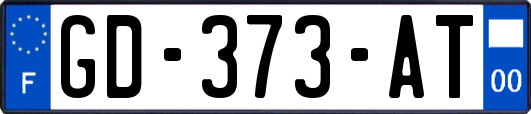 F
GD-373-AT
00